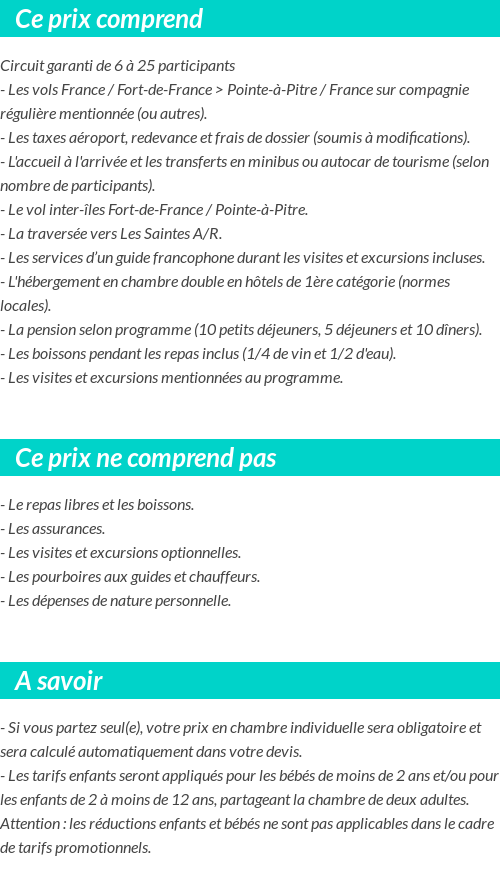 Ce prix comprend

Circuit garanti de 6 à 25 participants
- Les vols France / Fort-de-France > Pointe-à-Pitre / France sur compagnie régulière mentionnée (ou autres).
- Les taxes aéroport, redevance et frais de dossier (soumis à modifications).
- L'accueil à l'arrivée et les transferts en minibus ou autocar de tourisme (selon nombre de participants).
- Le vol inter-îles Fort-de-France / Pointe-à-Pitre.
- La traversée vers Les Saintes A/R.
- Les services d'un guide francophone durant les visites et excursions incluses.
- L'hébergement en chambre double en hôtels de 1ère catégorie (normes locales).
- La pension selon programme (10 petits déjeuners, 5 déjeuners et 10 dîners).
- Les boissons pendant les repas inclus (1/4 de vin et 1/2 d'eau).
- Les visites et excursions mentionnées au programme.

Ce prix ne comprend pas

- Le repas libres et les boissons.
- Les assurances.
- Les visites et excursions optionnelles.
- Les pourboires aux guides et chauffeurs.
- Les dépenses de nature personnelle.

A savoir

- Si vous partez seul(e), votre prix en chambre individuelle sera obligatoire et sera calculé automatiquement dans votre devis.
- Les tarifs enfants seront appliqués pour les bébés de moins de 2 ans et/ou pour les enfants de 2 à moins de 12 ans, partageant la chambre de deux adultes.
Attention : les réductions enfants et bébés ne sont pas applicables dans le cadre de tarifs promotionnels.